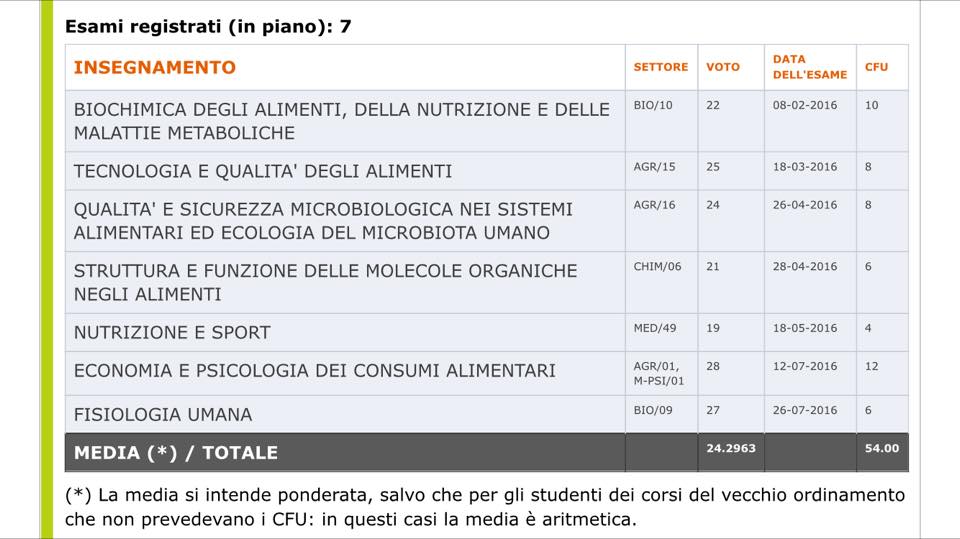 Esami registrati (in piano): 7

| INSEGNAMENTO | SETTORE | VOTO | DATA DELL'ESAME | CFU |
|---|---|---|---|---|
| BIOCHIMICA DEGLI ALIMENTI, DELLA NUTRIZIONE E DELLE MALATTIE METABOLICHE | BIO/10 | 22 | 08-02-2016 | 10 |
| TECNOLOGIA E QUALITA' DEGLI ALIMENTI | AGR/15 | 25 | 18-03-2016 | 8 |
| QUALITA' E SICUREZZA MICROBIOLOGICA NEI SISTEMI ALIMENTARI ED ECOLOGIA DEL MICROBIOTA UMANO | AGR/16 | 24 | 26-04-2016 | 8 |
| STRUTTURA E FUNZIONE DELLE MOLECOLE ORGANICHE NEGLI ALIMENTI | CHIM/06 | 21 | 28-04-2016 | 6 |
| NUTRIZIONE E SPORT | MED/49 | 19 | 18-05-2016 | 4 |
| ECONOMIA E PSICOLOGIA DEI CONSUMI ALIMENTARI | AGR/01, M-PSI/01 | 28 | 12-07-2016 | 12 |
| FISIOLOGIA UMANA | BIO/09 | 27 | 26-07-2016 | 6 |
| MEDIA (*) / TOTALE | | 24.2963 | | 54.00 |

(*) La media si intende ponderata, salvo che per gli studenti dei corsi del vecchio ordinamento che non prevedevano i CFU: in questi casi la media è aritmetica.